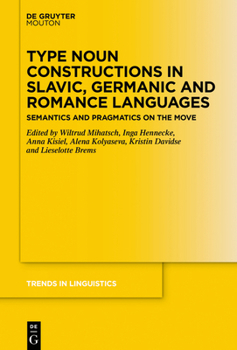 DE GRUYTER
MOUTON

TYPE NOUN CONSTRUCTIONS IN SLAVIC, GERMANIC AND ROMANCE LANGUAGES

SEMANTICS AND PRAGMATICS ON THE MOVE

Edited by Wiltrud Mihatsch, Inga Hennecke, Anna Kisiel, Alena Kolyaseva, Kristin Davidse and Lieselotte Brems

TRENDS IN LINGUISTICS

DE
G